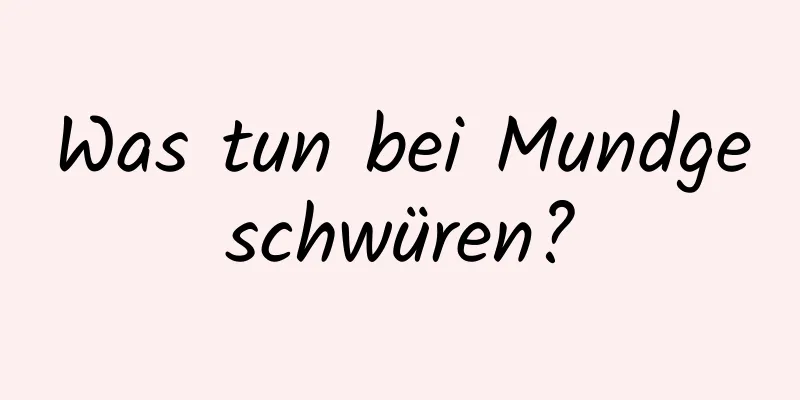 Was tun bei Mundge schwüren?